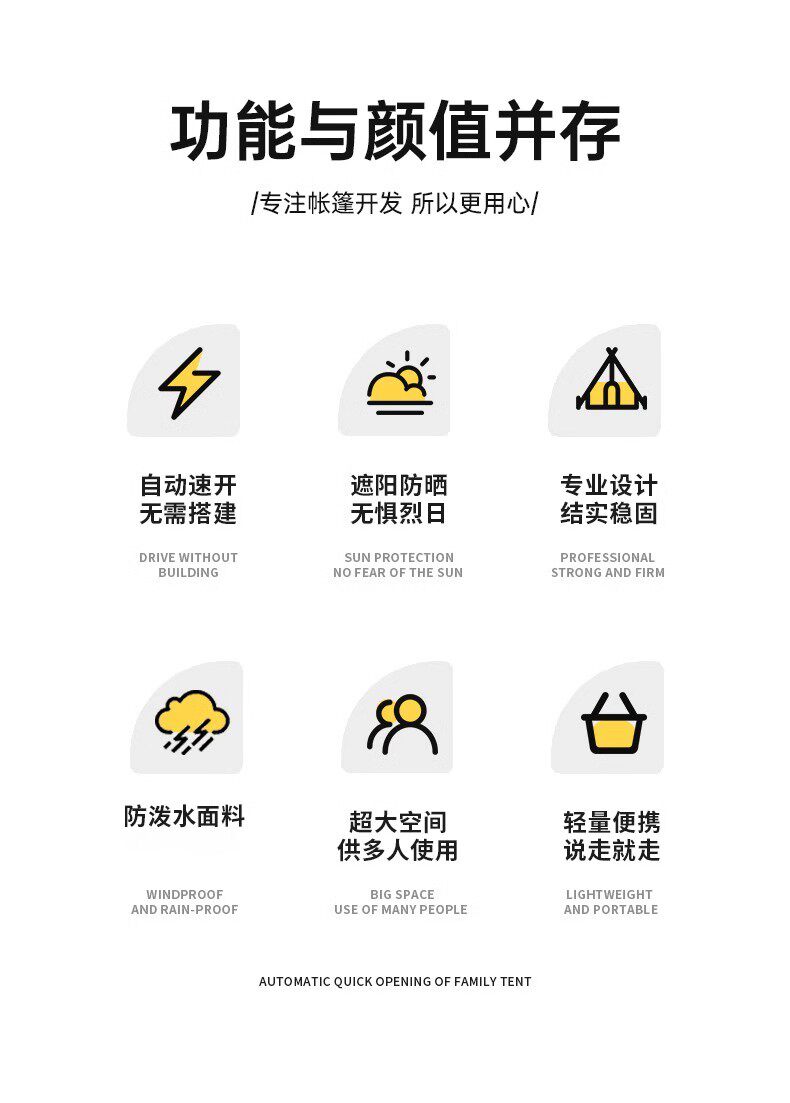 功能与颜值并存

/专注帐篷开发 所以更用心/

自动速开
无需搭建

DRIVE WITHOUT
BUILDING

遮阳防晒
无惧烈日

SUN PROTECTION
NO FEAR OF THE SUN

专业设计
结实稳固

PROFESSIONAL
STRONG AND FIRM

防泼水面料

WINDPROOF
AND RAIN-PROOF

超大空间
供多人使用

BIG SPACE
USE OF MANY PEOPLE

轻量便携
说走就走

LIGHTWEIGHT
AND PORTABLE

AUTOMATIC QUICK OPENING OF FAMILY TENT